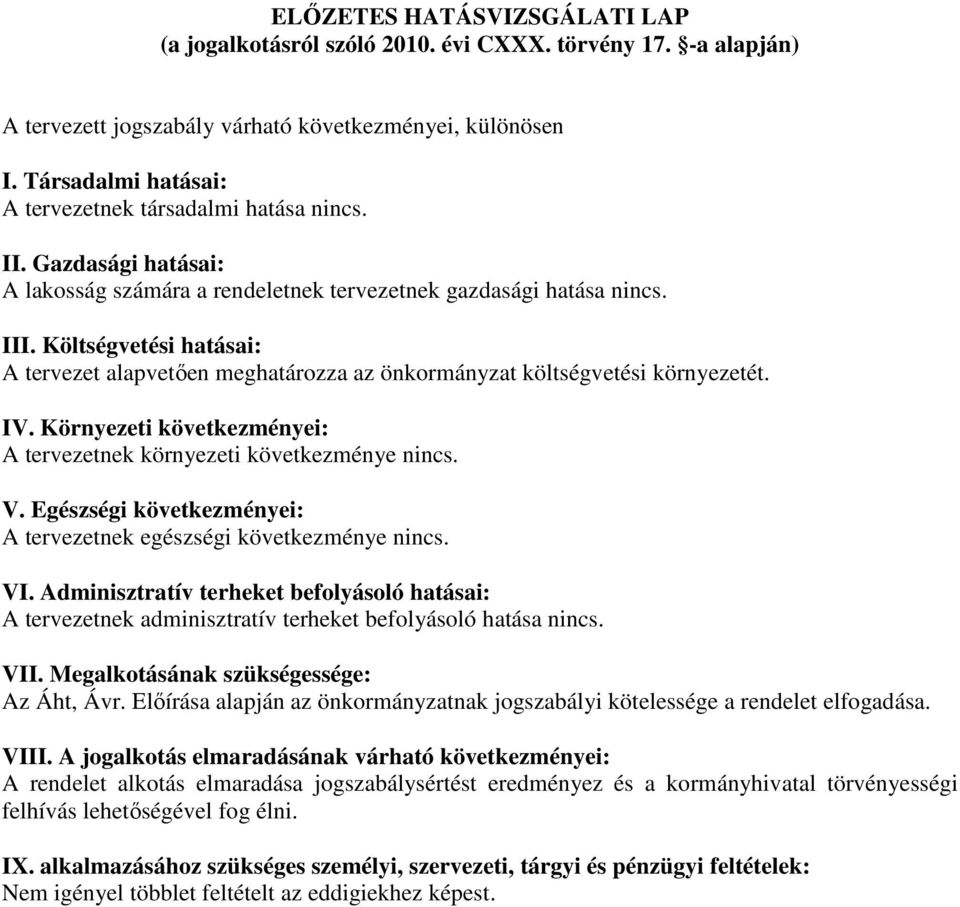 ELŐZETES HATÁSVIZSGÁLATI LAP
(a jogalkotásról szóló 2010. évi CXXX. törvény 17. §-a alapján)

A tervezett jogszabály várható következményei, különösen

I. Társadalmi hatásai:
A tervezetnek társadalmi hatása nincs.

II. Gazdasági hatásai:
A lakosság számára a rendeletnek tervezetnek gazdasági hatása nincs.

III. Költségvetési hatásai:
A tervezet alapvetően meghatározza az önkormányzat költségvetési környezetét.

IV. Környezeti következményei:
A tervezetnek környezeti következménye nincs.

V. Egészségi következményei:
A tervezetnek egészségi következménye nincs.

VI. Adminisztratív terheket befolyásoló hatásai:
A tervezetnek adminisztratív terheket befolyásoló hatása nincs.

VII. Megalkotásának szükségessége:
Az Áht, Ávr. Előírása alapján az önkormányzatnak jogszabályi kötelessége a rendelet elfogadása.

VIII. A jogalkotás elmaradásának várható következményei:
A rendelet alkotás elmaradása jogszabálysértést eredményez és a kormányhivatal törvényességi felhívás lehetőségével fog élni.

IX. alkalmazásához szükséges személyi, szervezeti, tárgyi és pénzügyi feltételek:
Nem igényel többlet feltételt az eddigiekhez képest.